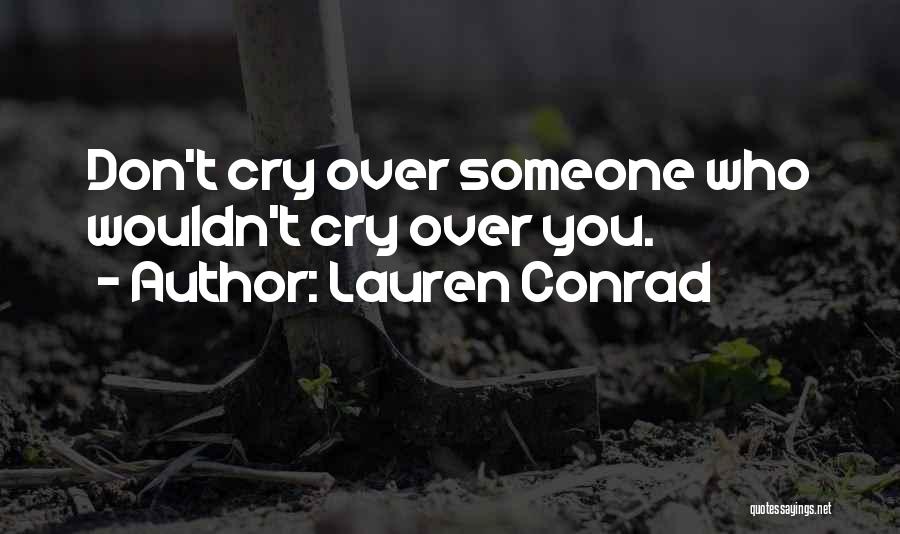 Don't cry over someone who wouldn't cry over you.
- Author: Lauren Conrad

quotessayings.net